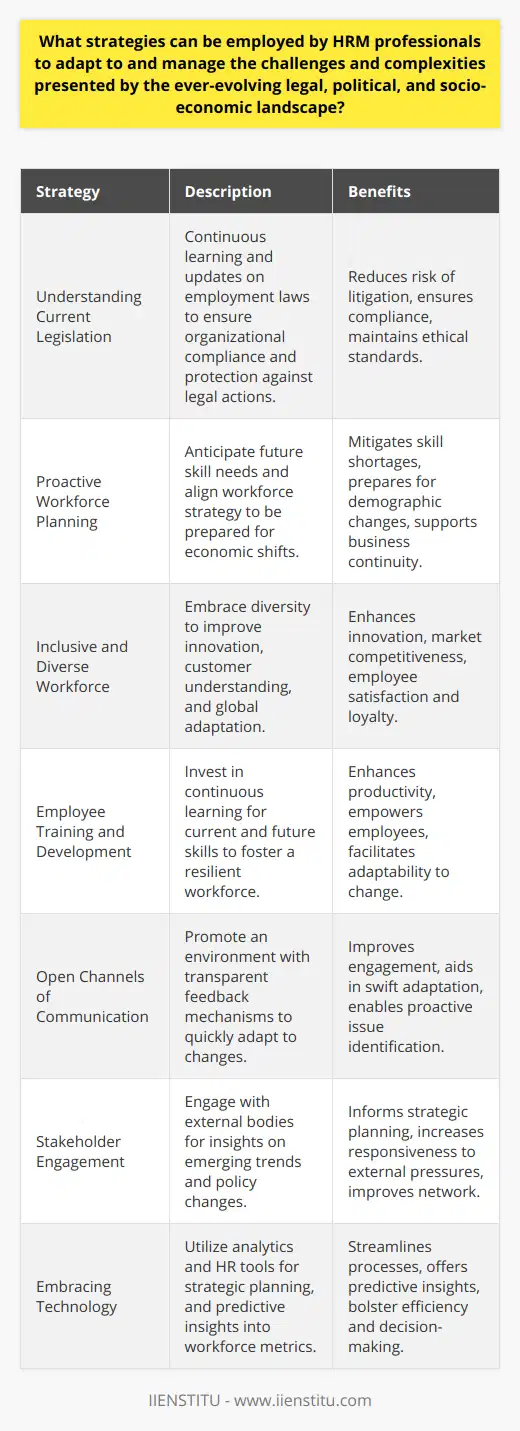 What strategies can be employed by HRM professionals to adapt to and manage the challenges and complexities presented by the ever-evolving legal, political, and socio-economic landscape?

| Strategy | Description | Benefits |
|---|---|---|
| Understanding Current Legislation | Continuous learning and updates on employment laws to ensure organizational compliance and protection against legal actions. | Reduces risk of litigation, ensures compliance, maintains ethical standards. |
| Proactive Workforce Planning | Anticipate future skill needs and align workforce strategy to be prepared for economic shifts. | Mitigates skill shortages, prepares for demographic changes, supports business continuity. |
| Inclusive and Diverse Workforce | Embrace diversity to improve innovation, customer understanding, and global adaptation. | Enhances innovation, market competitiveness, employee satisfaction and loyalty. |
| Employee Training and Development | Invest in continuous learning for current and future skills to foster a resilient workforce. | Enhances productivity, empowers employees, facilitates adaptability to change. |
| Open Channels of Communication | Promote an environment with transparent feedback mechanisms to quickly adapt to changes. | Improves engagement, aids in swift adaptation, enables proactive issue identification. |
| Stakeholder Engagement | Engage with external bodies for insights on emerging trends and policy changes. | Informs strategic planning, increases responsiveness to external pressures, improves network. |
| Embracing Technology | Utilize analytics and HR tools for strategic planning, and predictive insights into workforce metrics. | Streamlines processes, offers predictive insights, bolster efficiency and decision-making. |

IIENSTITU - www.iienstitu.com